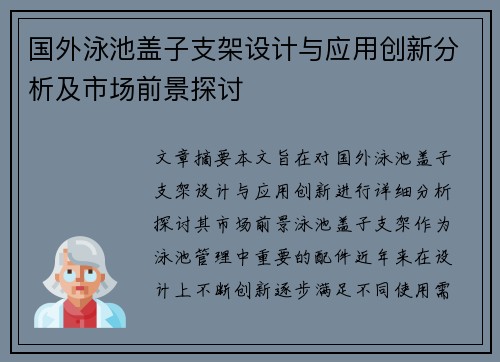 国外泳池盖子支架设计与应用创新分析及市场前景探讨

文章摘要本文旨在对国外泳池盖子支架设计与应用创新进行详细分析探讨其市场前景泳池盖子支架作为泳池管理中重要的配件近年来在设计上不断创新逐步满足不同使用需